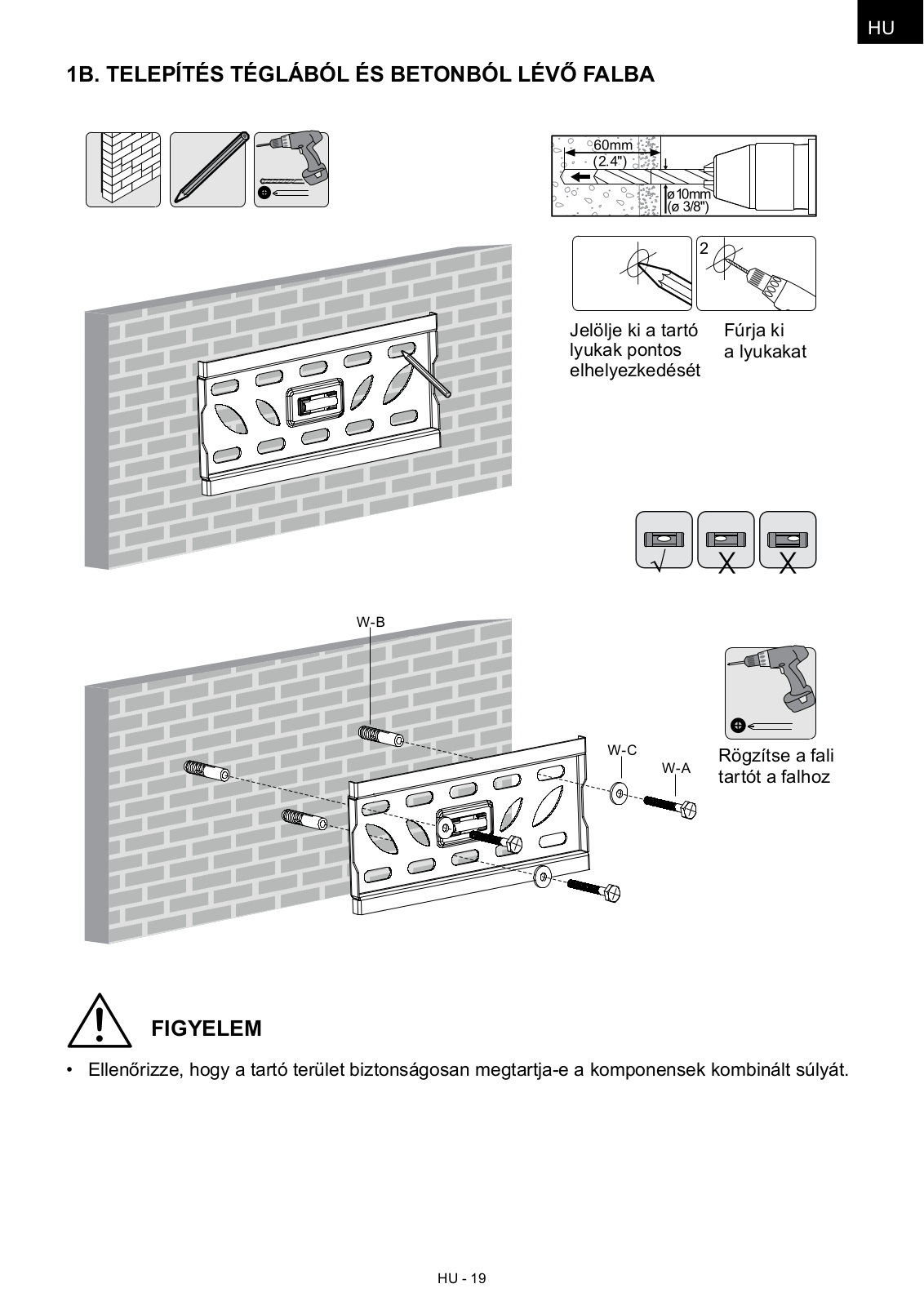 HU

1B. TELEPÍTÉS TÉGLÁBÓL ÉS BETONBÓL LÉVŐ FALBA

60mm
(2.4")
ø 10mm
(ø 3/8")

2

Jelölje ki a tartó lyukak pontos elhelyezkedését

Fúrja ki a lyukakat

W-B

W-C

W-A

Rögzítse a fali tartót a falhoz

FIGYELEM

• Ellenőrizze, hogy a tartó terület biztonságosan megtartja-e a komponensek kombinált súlyát.

HU - 19